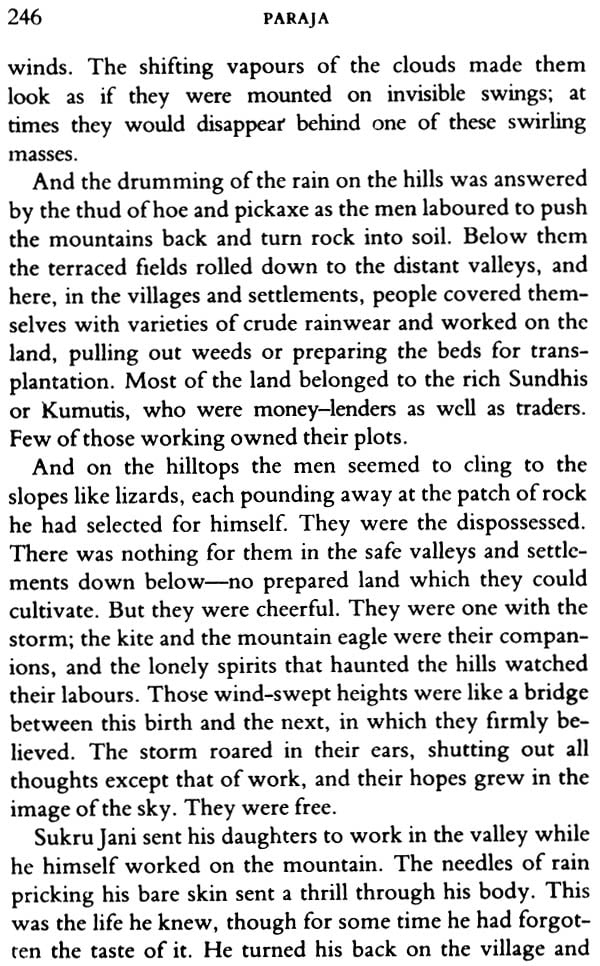 246 PARAJA

winds. The shifting vapours of the clouds made them look as if they were mounted on invisible swings; at times they would disappear behind one of these swirling masses.

And the drumming of the rain on the hills was answered by the thud of hoe and pickaxe as the men laboured to push the mountains back and turn rock into soil. Below them the terraced fields rolled down to the distant valleys, and here, in the villages and settlements, people covered themselves with varieties of crude rainwear and worked on the land, pulling out weeds or preparing the beds for transplantation. Most of the land belonged to the rich Sundhis or Kumutis, who were money-lenders as well as traders. Few of those working owned their plots.

And on the hilltops the men seemed to cling to the slopes like lizards, each pounding away at the patch of rock he had selected for himself. They were the dispossessed. There was nothing for them in the safe valleys and settlements down below—no prepared land which they could cultivate. But they were cheerful. They were one with the storm; the kite and the mountain eagle were their companions, and the lonely spirits that haunted the hills watched their labours. Those wind-swept heights were like a bridge between this birth and the next, in which they firmly believed. The storm roared in their ears, shutting out all thoughts except that of work, and their hopes grew in the image of the sky. They were free.

Sukru Jani sent his daughters to work in the valley while he himself worked on the mountain. The needles of rain pricking his bare skin sent a thrill through his body. This was the life he knew, though for some time he had forgotten the taste of it. He turned his back on the village and